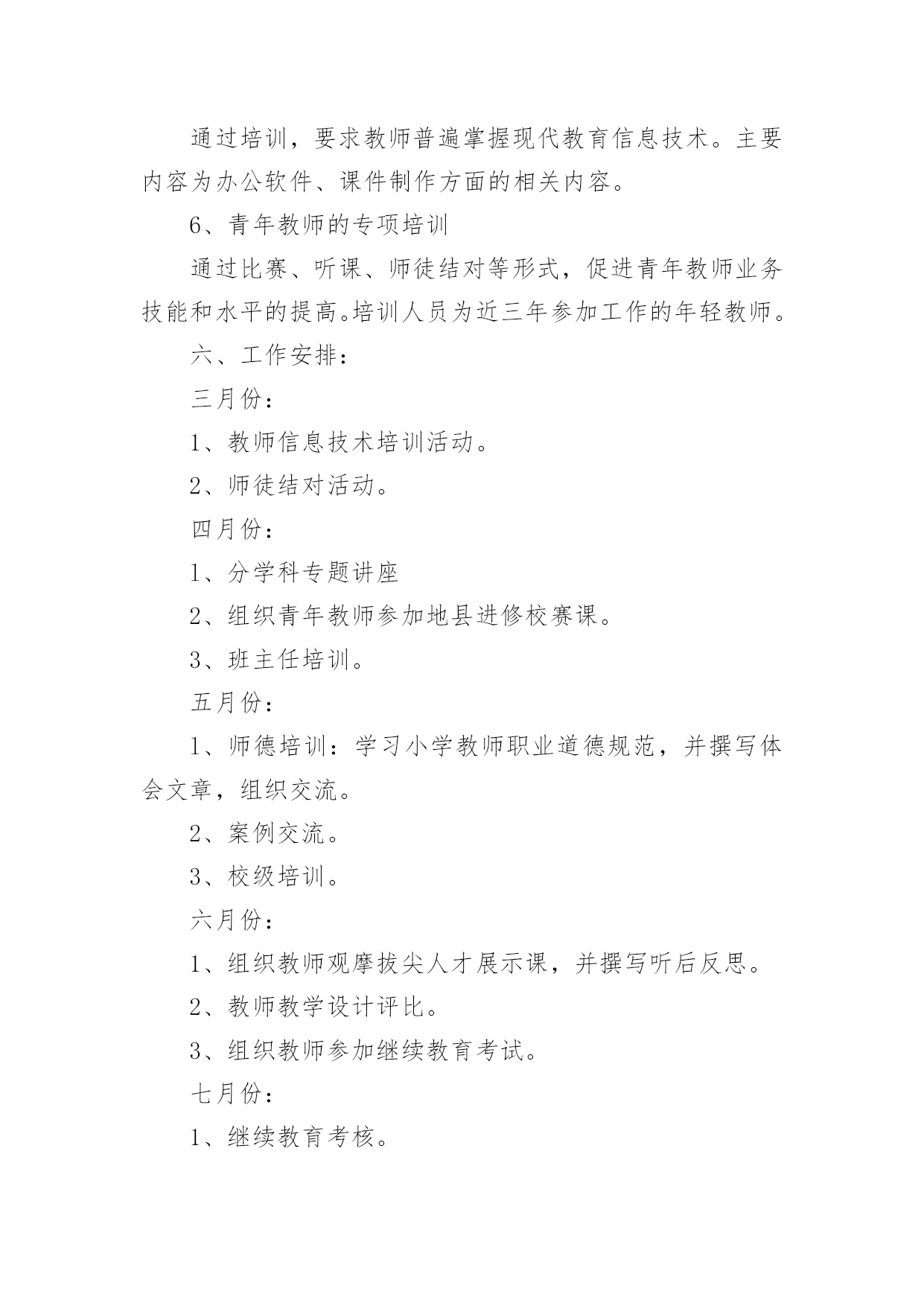 通过培训，要求教师普遍掌握现代教育信息技术。主要内容为办公软件、课件制作方面的相关内容。

6、青年教师的专项培训

通过比赛、听课、师徒结对等形式，促进青年教师业务技能和水平的提高。培训人员为近三年参加工作的年轻教师。

六、工作安排：

三月份：

1、教师信息技术培训活动。

2、师徒结对活动。

四月份：

1、分学科专题讲座

2、组织青年教师参加地县进修校赛课。

3、班主任培训。

五月份：

1、师德培训：学习小学教师职业道德规范，并撰写体会文章，组织交流。

2、案例交流。

3、校级培训。

六月份：

1、组织教师观摩拔尖人才展示课，并撰写听后反思。

2、教师教学设计评比。

3、组织教师参加继续教育考试。

七月份：

1、继续教育考核。